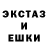 ЭКСТАЗ
И
ЕШКИ